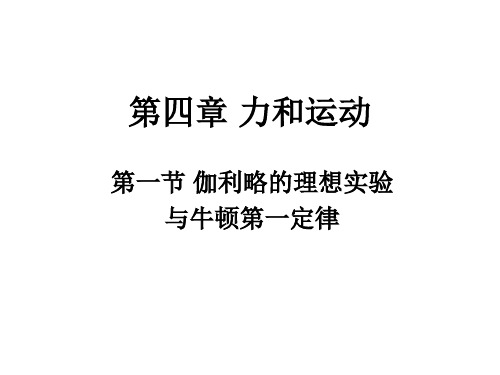 第四章 力和运动

第一节 伽利略的理想实验与牛顿第一定律